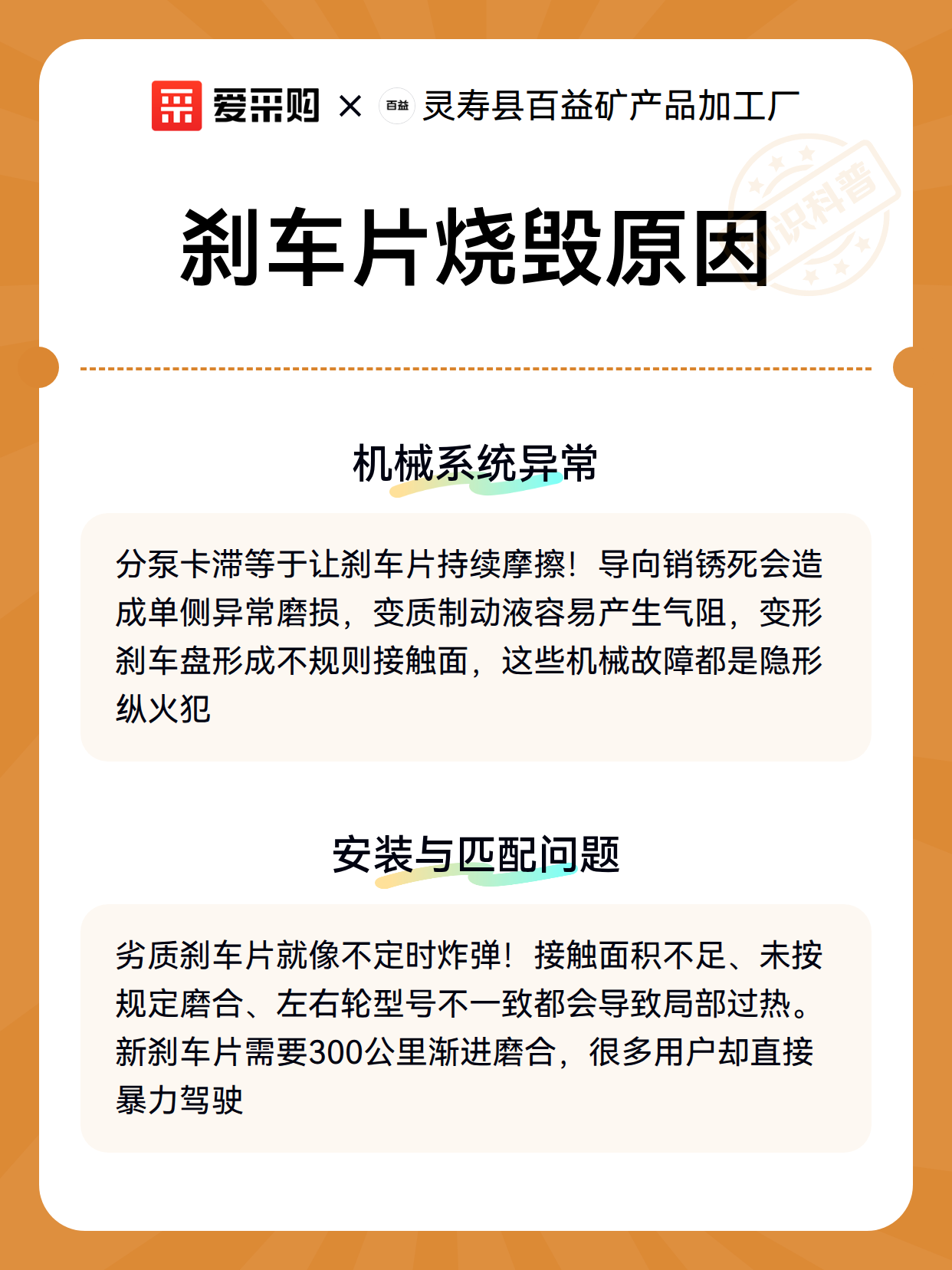 爱采购 × 百益 灵寿县百益矿产品加工厂

知识科普

刹车片烧毁原因

机械系统异常

分泵卡滞等于让刹车片持续摩擦！导向销锈死会造成单侧异常磨损，变质制动液容易产生气阻，变形刹车盘形成不规则接触面，这些机械故障都是隐形纵火犯

安装与匹配问题

劣质刹车片就像不定时炸弹！接触面积不足、未按规定磨合、左右轮型号不一致都会导致局部过热。新刹车片需要300公里渐进磨合，很多用户却直接暴力驾驶